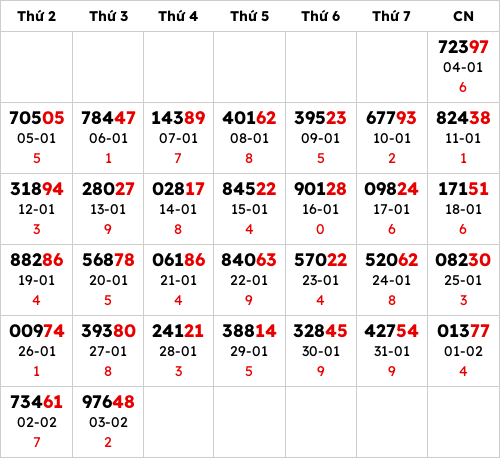 | Thứ 2 | Thứ 3 | Thứ 4 | Thứ 5 | Thứ 6 | Thứ 7 | CN |
|---|---|---|---|---|---|---|
| | | | | | | 72397 04-01 6 |
| 70505 05-01 5 | 78447 06-01 1 | 14389 07-01 7 | 40162 08-01 8 | 39523 09-01 5 | 67793 10-01 2 | 82438 11-01 1 |
| 31894 12-01 3 | 28027 13-01 9 | 02817 14-01 8 | 84522 15-01 4 | 90128 16-01 0 | 09824 17-01 6 | 17151 18-01 6 |
| 88286 19-01 4 | 56878 20-01 5 | 06186 21-01 4 | 84063 22-01 9 | 57022 23-01 4 | 52062 24-01 8 | 08230 25-01 3 |
| 00974 26-01 1 | 39380 27-01 8 | 24121 28-01 3 | 38814 29-01 5 | 32845 30-01 9 | 42754 31-01 9 | 01377 01-02 4 |
| 73461 02-02 7 | 97648 03-02 2 | | | | | |